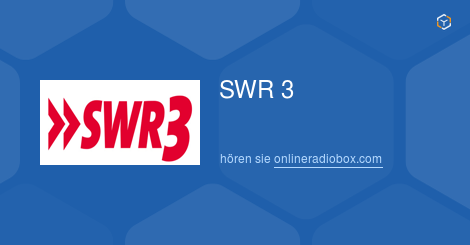 SWR3

SWR 3

hören sie onlineradiobox.com